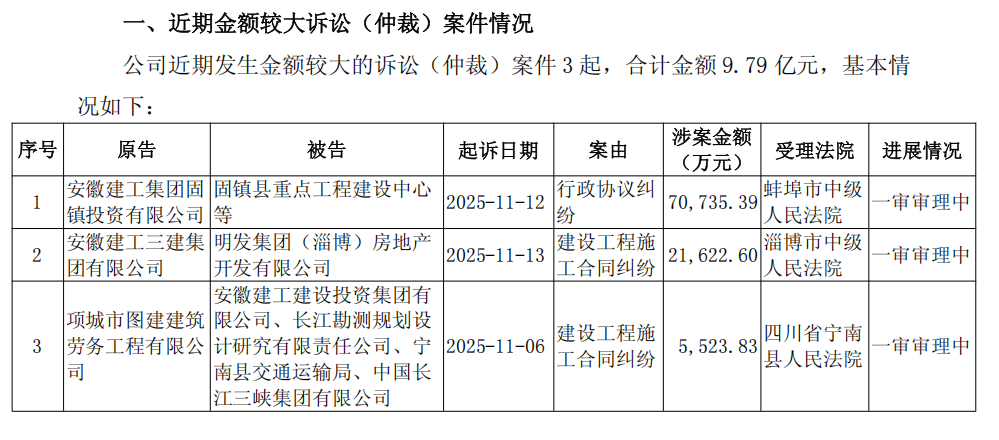 一、近期金额较大诉讼（仲裁）案件情况

公司近期发生金额较大的诉讼（仲裁）案件 3 起，合计金额 9.79 亿元，基本情况如下：

| 序号 | 原告 | 被告 | 起诉日期 | 案由 | 涉案金额（万元） | 受理法院 | 进展情况 |
|---|---|---|---|---|---|---|---|
| 1 | 安徽建工集团固镇投资有限公司 | 固镇县重点工程建设中心等 | 2025-11-12 | 行政协议纠纷 | 70，735.39 | 蚌埠市中级人民法院 | 一审审理中 |
| 2 | 安徽建工三建集团有限公司 | 明发集团（淄博）房地产开发有限公司 | 2025-11-13 | 建设工程施工合同纠纷 | 21，622.60 | 淄博市中级人民法院 | 一审审理中 |
| 3 | 项城市图建建筑劳务工程有限公司 | 安徽建工建设投资集团有限公司、长江勘测规划设计研究有限责任公司、宁南县交通运输局、中国长江三峡集团有限公司 | 2025-11-06 | 建设工程施工合同纠纷 | 5，523.83 | 四川省宁南县人民法院 | 一审审理中 |